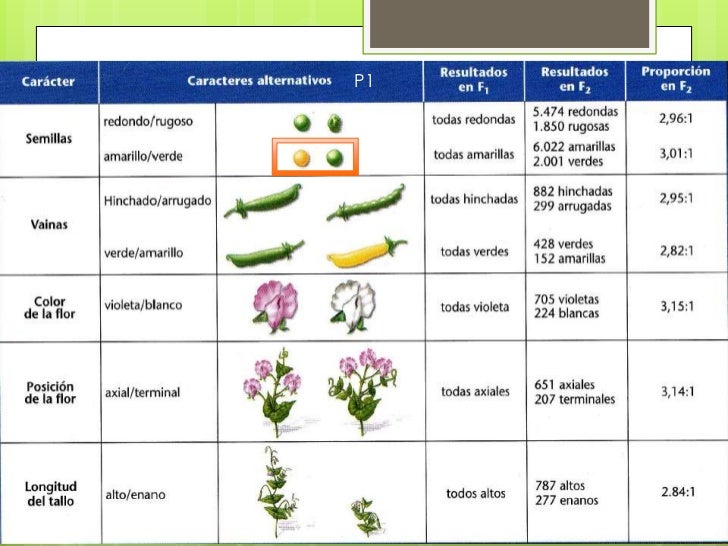 | Carácter | Caracteres alternativos P1 | Resultados en $F_1$ | Resultados en $F_2$ | Proporción en $F_2$ |
|---|---|---|---|---|
| Semillas | redondo/rugoso | todas redondas | 5.474 redondas 1.850 rugosas | 2,96:1 |
| | amarillo/verde | todas amarillas | 6.022 amarillas 2.001 verdes | 3,01:1 |
| Vainas | Hinchado/arrugado | todas hinchadas | 882 hinchadas 299 arrugadas | 2,95:1 |
| | verde/amarillo | todas verdes | 428 verdes 152 amarillas | 2,82:1 |
| Color de la flor | violeta/blanco | todas violeta | 705 violetas 224 blancas | 3,15:1 |
| Posición de la flor | axial/terminal | todas axiales | 651 axiales 207 terminales | 3,14:1 |
| Longitud del tallo | alto/enano | todos altos | 787 altos 277 enanos | 2.84:1 |